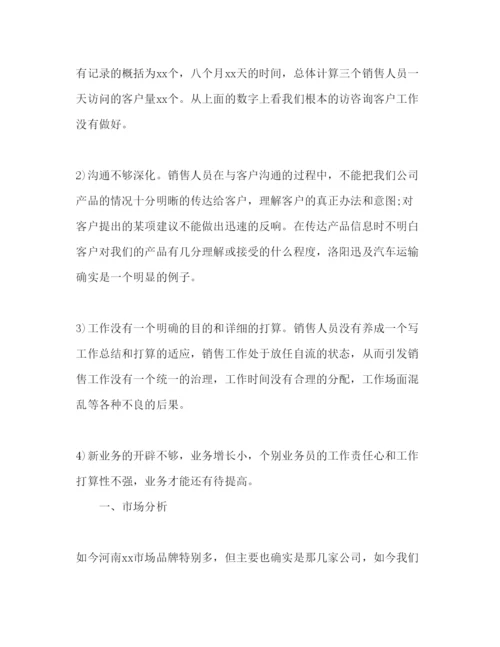 有记录的概括为xx个，八个月xx天的时间，总体计算三个销售人员一天访问的客户量xx个。从上面的数字上看我们根本的访咨询客户工作没有做好。

2)沟通不够深化。销售人员在与客户沟通的过程中，不能把我们公司产品的情况十分明晰的传达给客户，理解客户的真正办法和意图;对客户提出的某项建议不能做出迅速的反响。在传达产品信息时不明白客户对我们的产品有几分理解或接受的什么程度，洛阳迅及汽车运输确实是一个明显的例子。

3)工作没有一个明确的目的和详细的打算。销售人员没有养成一个写工作总结和打算的适应，销售工作处于放任自流的状态，从而引发销售工作没有一个统一的治理，工作时间没有合理的分配，工作场面混乱等各种不良的后果。

4)新业务的开辟不够，业务增长小，个别业务员的工作责任心和工作打算性不强，业务才能还有待提高。

一、市场分析

如今河南xx市场品牌特别多，但主要也确实是那几家公司，如今我们